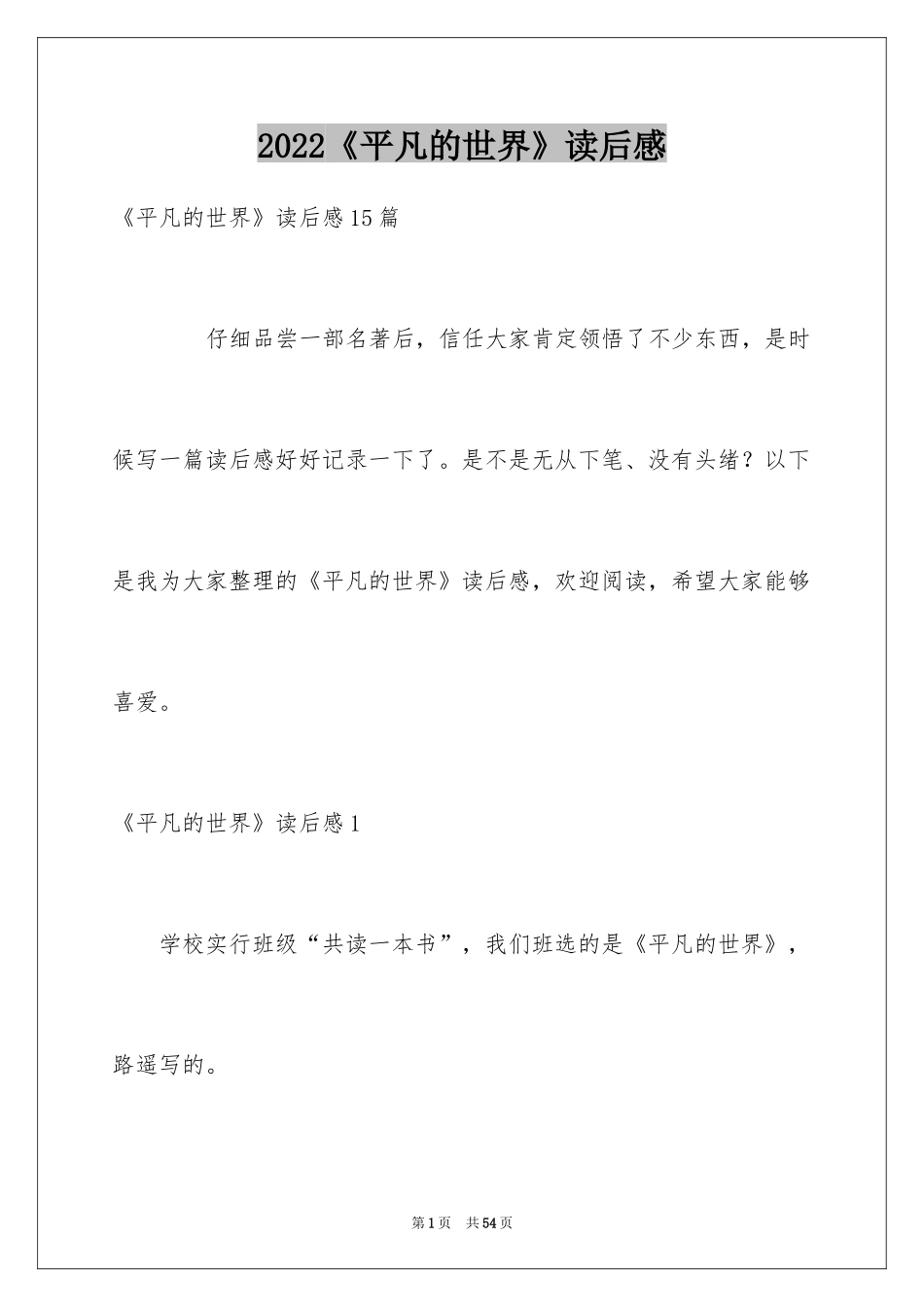 2022《平凡的世界》读后感

《平凡的世界》读后感15篇

仔细品尝一部名著后，信任大家肯定领悟了不少东西，是时候写一篇读后感好好记录一下了。是不是无从下笔、没有头绪？以下是我为大家整理的《平凡的世界》读后感，欢迎阅读，希望大家能够喜爱。

《平凡的世界》读后感1

学校实行班级“共读一本书”，我们班选的是《平凡的世界》，路遥写的。

第1页 共54页